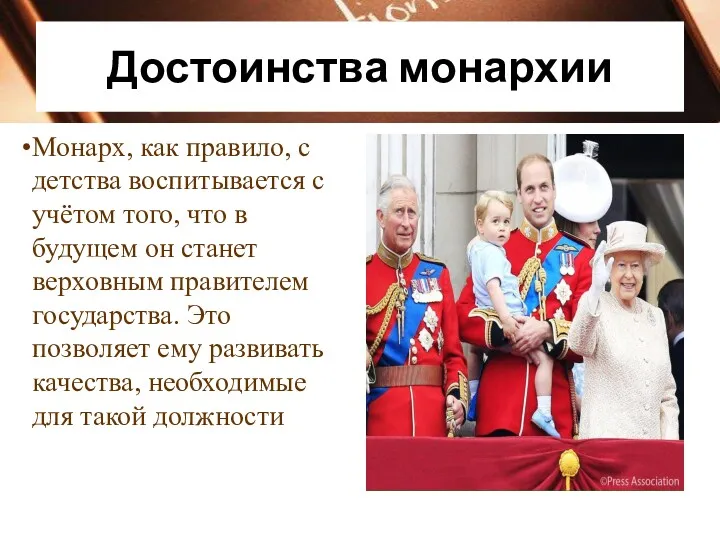 Достоинства монархии

•Монарх, как правило, с детства воспитывается с учётом того, что в будущем он станет верховным правителем государства. Это позволяет ему развивать качества, необходимые для такой должности

©Press Association